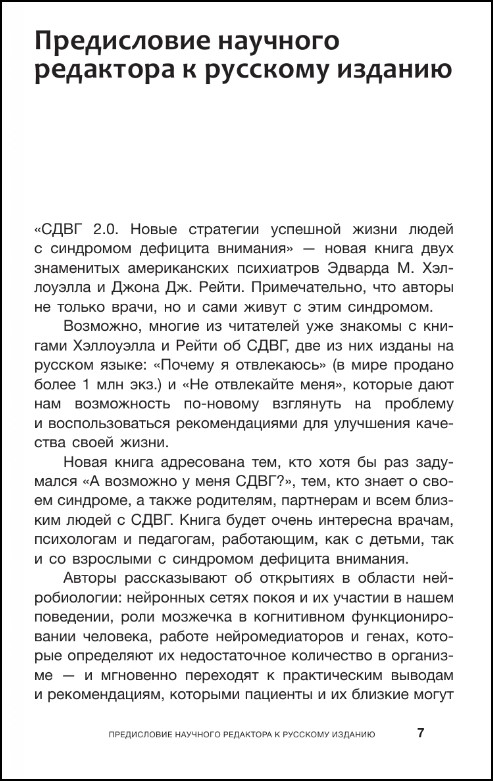 Предисловие научного редактора к русскому изданию

«СДВГ 2.0. Новые стратегии успешной жизни людей с синдромом дефицита внимания» — новая книга двух знаменитых американских психиатров Эдварда М. Хэллоуэлла и Джона Дж. Рейти. Примечательно, что авторы не только врачи, но и сами живут с этим синдромом.

Возможно, многие из читателей уже знакомы с книгами Хэллоуэлла и Рейти об СДВГ, две из них изданы на русском языке: «Почему я отвлекаюсь» (в мире продано более 1 млн экз.) и «Не отвлекайте меня», которые дают нам возможность по-новому взглянуть на проблему и воспользоваться рекомендациями для улучшения качества своей жизни.

Новая книга адресована тем, кто хотя бы раз задумался «А возможно у меня СДВГ?», тем, кто знает о своем синдроме, а также родителям, партнерам и всем близким людей с СДВГ. Книга будет очень интересна врачам, психологам и педагогам, работающим, как с детьми, так и со взрослыми с синдромом дефицита внимания.

Авторы рассказывают об открытиях в области нейробиологии: нейронных сетях покоя и их участии в нашем поведении, роли мозжечка в когнитивном функционировании человека, работе нейромедиаторов и генах, которые определяют их недостаточное количество в организме — и мгновенно переходят к практическим выводам и рекомендациям, которыми пациенты и их близкие могут

ПРЕДИСЛОВИЕ НАУЧНОГО РЕДАКТОРА К РУССКОМУ ИЗДАНИЮ 7